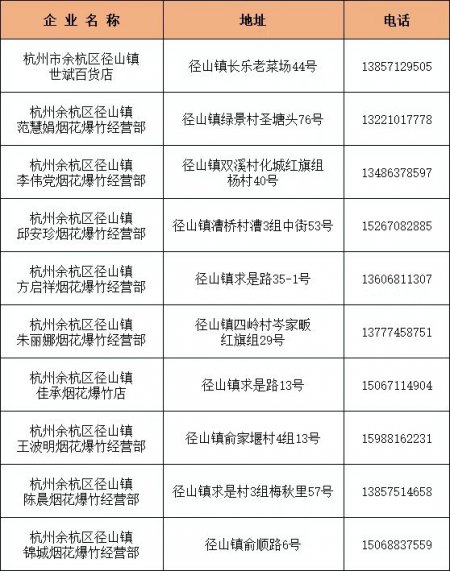 | 企业名称 | 地址 | 电话 |
|---|---|---|
| 杭州市余杭区径山镇世斌百货店 | 径山镇长乐老菜场44号 | 13857129505 |
| 杭州余杭区径山镇范慧娟烟花爆竹经营部 | 径山镇绿景村圣塘头76号 | 13221017778 |
| 杭州余杭区径山镇李伟党烟花爆竹经营部 | 径山镇双溪村化城红旗组杨村40号 | 13486378597 |
| 杭州余杭区径山镇邱安珍烟花爆竹经营部 | 径山镇漕桥村漕3组中街53号 | 15267082885 |
| 杭州余杭区径山镇方启祥烟花爆竹经营部 | 径山镇求是路35-1号 | 13606811307 |
| 杭州余杭区径山镇朱丽娜烟花爆竹经营部 | 径山镇四岭村岑家畈红旗组29号 | 13777458751 |
| 杭州余杭区径山镇佳承烟花爆竹店 | 径山镇求是路13号 | 15067114904 |
| 杭州余杭区径山镇王波明烟花爆竹经营部 | 径山镇俞家堰村4组13号 | 15988162231 |
| 杭州余杭区径山镇陈晨烟花爆竹经营部 | 径山镇求是村3组梅秋里57号 | 13857514658 |
| 杭州余杭区径山镇锦城烟花爆竹经营部 | 径山镇俞顺路6号 | 15068837559 |